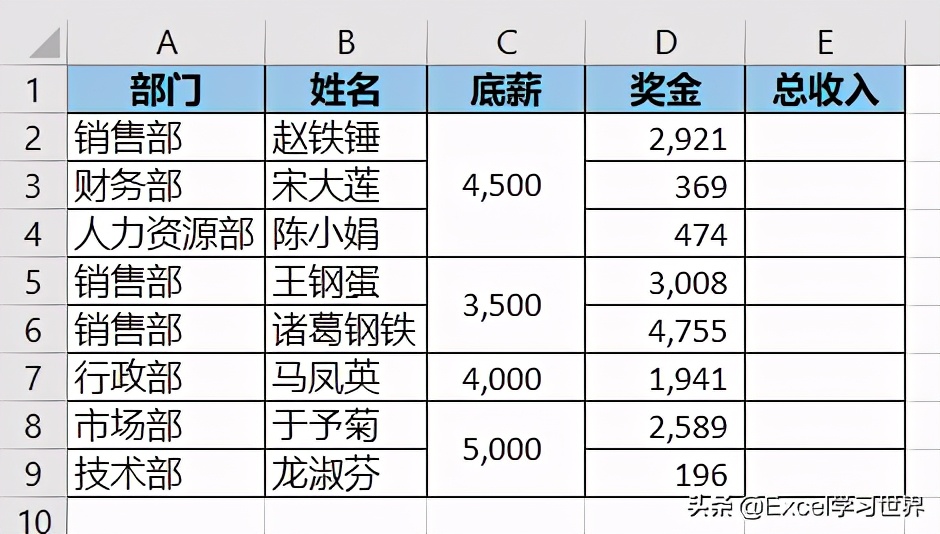 | | A | B | C | D | E |
|---|---|---|---|---|---|
| 1 | 部门 | 姓名 | 底薪 | 奖金 | 总收入 |
| 2 | 销售部 | 赵铁锤 | 4,500 | 2,921 | |
| 3 | 财务部 | 宋大莲 | | 369 | |
| 4 | 人力资源部 | 陈小娟 | | 474 | |
| 5 | 销售部 | 王钢蛋 | 3,500 | 3,008 | |
| 6 | 销售部 | 诸葛钢铁 | | 4,755 | |
| 7 | 行政部 | 马凤英 | 4,000 | 1,941 | |
| 8 | 市场部 | 于予菊 | 5,000 | 2,589 | |
| 9 | 技术部 | 龙淑芬 | | 196 | |
| 10 | | | | | |

头条 @Excel学习世界